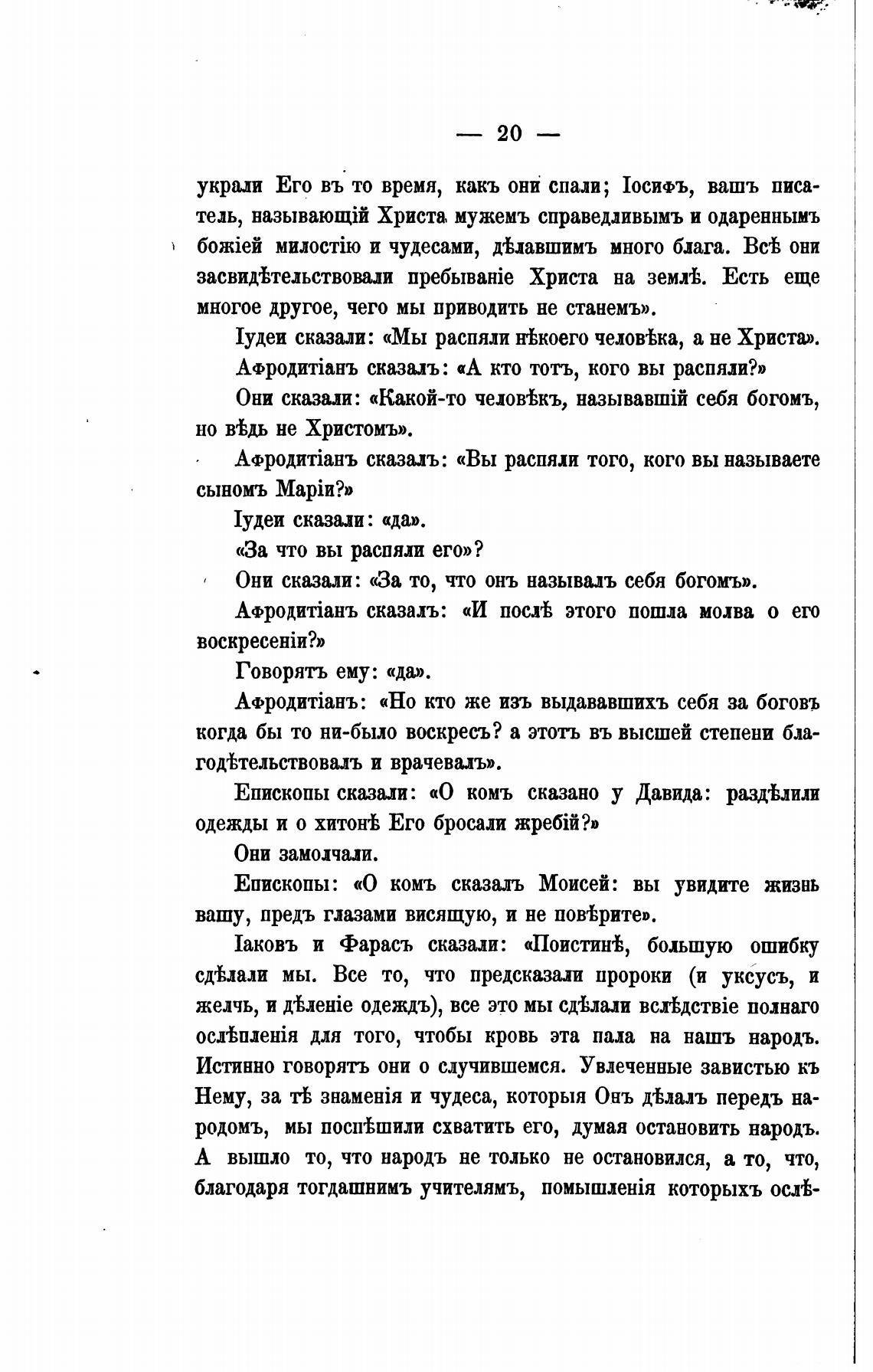 — 20 —

украли Его въ то время, какъ они спали; Іосифъ, вашъ писатель, называющій Христа мужемъ справедливымъ и одареннымъ божіей милостію и чудесами, дѣлавшимъ много блага. Всѣ они засвидѣтельствовали пребываніе Христа на землѣ. Есть еще многое другое, чего мы приводить не станемъ».

Іудеи сказали: «Мы распяли нѣкоего человѣка, а не Христа».

Афродитіанъ сказалъ: «А кто тотъ, кого вы распяли?»

Они сказали: «Какой-то человѣкъ, называвшій себя богомъ, но вѣдь не Христомъ».

Афродитіанъ сказалъ: «Вы распяли того, кого вы называете сыномъ Маріи?»

Іудеи сказали: «да».

«За что вы распяли его»?

Они сказали: «За то, что онъ называлъ себя богомъ».

Афродитіанъ сказалъ: «И послѣ этого пошла молва о его воскресеніи?»

Говорятъ ему: «да».

Афродитіанъ: «Но кто же изъ выдававшихъ себя за боговъ когда бы то ни-было воскресъ? а этотъ въ высшей степени благодѣтельствовалъ и врачевалъ».

Епископы сказали: «О комъ сказано у Давида: раздѣлили одежды и о хитонѣ Его бросали жребій?»

Они замолчали.

Епископы: «О комъ сказалъ Моисей: вы увидите жизнь вашу, предъ глазами висящую, и не повѣрите».

Іаковъ и Фарасъ сказали: «Поистинѣ, большую ошибку сдѣлали мы. Все то, что предсказали пророки (и уксусъ, и желчь, и дѣленіе одеждъ), все это мы сдѣлали вслѣдствіе полнаго ослѣпленія для того, чтобы кровь эта пала на нашъ народъ. Истинно говорятъ они о случившемся. Увлеченные завистью къ Нему, за тѣ знаменія и чудеса, которыя Онъ дѣлалъ передъ народомъ, мы поспѣшили схватить его, думая остановить народъ. А вышло то, что народъ не только не остановился, а то, что, благодаря тогдашнимъ учителямъ, помышленія которыхъ ослѣ-